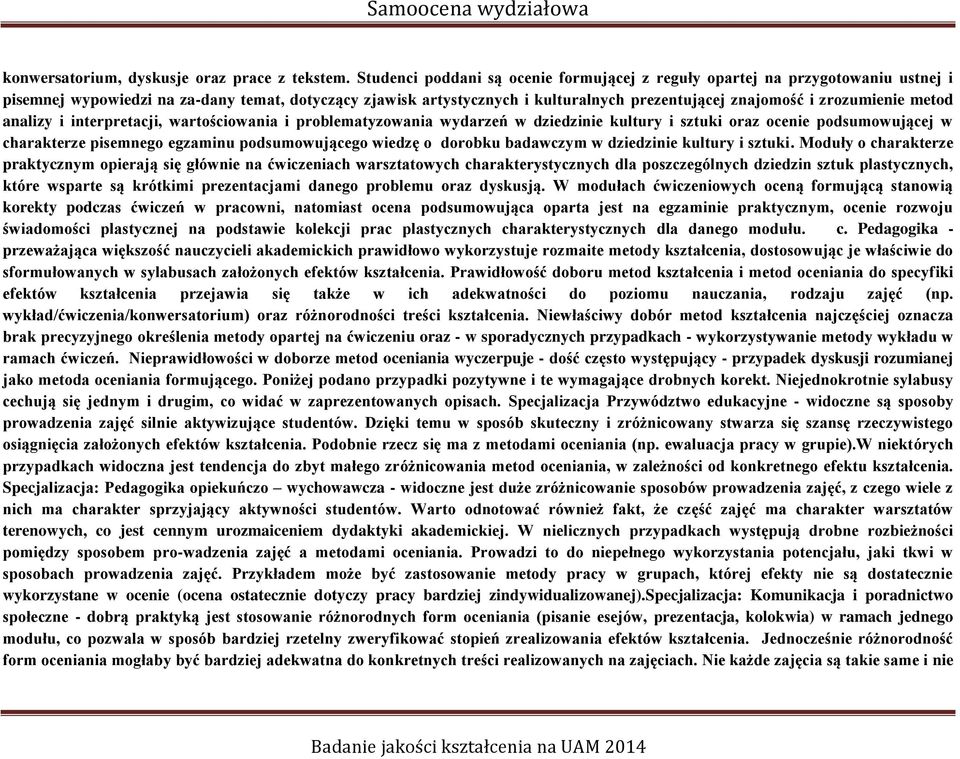 Samoocena wydziałowa

konwersatorium, dyskusje oraz prace z tekstem. Studenci poddani są ocenie formującej z reguły opartej na przygotowaniu ustnej i pisemnej wypowiedzi na za-dany temat, dotyczący zjawisk artystycznych i kulturalnych prezentującej znajomość i zrozumienie metod analizy i interpretacji, wartościowania i problematyzowania wydarzeń w dziedzinie kultury i sztuki oraz ocenie podsumowującej w charakterze pisemnego egzaminu podsumowującego wiedzę o dorobku badawczym w dziedzinie kultury i sztuki. Moduły o charakterze praktycznym opierają się głównie na ćwiczeniach warsztatowych charakterystycznych dla poszczególnych dziedzin sztuk plastycznych, które wsparte są krótkimi prezentacjami danego problemu oraz dyskusją. W modułach ćwiczeniowych oceną formującą stanowią korekty podczas ćwiczeń w pracowni, natomiast ocena podsumowująca oparta jest na egzaminie praktycznym, ocenie rozwoju świadomości plastycznej na podstawie kolekcji prac plastycznych charakterystycznych dla danego modułu. c. Pedagogika - przeważająca większość nauczycieli akademickich prawidłowo wykorzystuje rozmaite metody kształcenia, dostosowując je właściwie do sformułowanych w sylabusach założonych efektów kształcenia. Prawidłowość doboru metod kształcenia i metod oceniania do specyfiki efektów kształcenia przejawia się także w ich adekwatności do poziomu nauczania, rodzaju zajęć (np. wykład/ćwiczenia/konwersatorium) oraz różnorodności treści kształcenia. Niewłaściwy dobór metod kształcenia najczęściej oznacza brak precyzyjnego określenia metody opartej na ćwiczeniu oraz - w sporadycznych przypadkach - wykorzystywanie metody wykładu w ramach ćwiczeń. Nieprawidłowości w doborze metod oceniania wyczerpuje - dość często występujący - przypadek dyskusji rozumianej jako metoda oceniania formującego. Poniżej podano przypadki pozytywne i te wymagające drobnych korekt. Niejednokrotnie sylabusy cechują się jednym i drugim, co widać w zaprezentowanych opisach. Specjalizacja Przywództwo edukacyjne - widoczne są sposoby prowadzenia zajęć silnie aktywizujące studentów. Dzięki temu w sposób skuteczny i zróżnicowany stwarza się szansę rzeczywistego osiągnięcia założonych efektów kształcenia. Podobnie rzecz się ma z metodami oceniania (np. ewaluacja pracy w grupie).W niektórych przypadkach widoczna jest tendencja do zbyt małego zróżnicowania metod oceniania, w zależności od konkretnego efektu kształcenia. Specjalizacja: Pedagogika opiekuńczo – wychowawcza - widoczne jest duże zróżnicowanie sposobów prowadzenia zajęć, z czego wiele z nich ma charakter sprzyjający aktywności studentów. Warto odnotować również fakt, że część zajęć ma charakter warsztatów terenowych, co jest cennym urozmaiceniem dydaktyki akademickiej. W nielicznych przypadkach występują drobne rozbieżności pomiędzy sposobem pro-wadzenia zajęć a metodami oceniania. Prowadzi to do niepełnego wykorzystania potencjału, jaki tkwi w sposobach prowadzenia zajęć. Przykładem może być zastosowanie metody pracy w grupach, której efekty nie są dostatecznie wykorzystane w ocenie (ocena ostatecznie dotyczy pracy bardziej zindywidualizowanej).Specjalizacja: Komunikacja i poradnictwo społeczne - dobrą praktyką jest stosowanie różnorodnych form oceniania (pisanie esejów, prezentacja, kolokwia) w ramach jednego modułu, co pozwala w sposób bardziej rzetelny zweryfikować stopień zrealizowania efektów kształcenia. Jednocześnie różnorodność form oceniania mogłaby być bardziej adekwatna do konkretnych treści realizowanych na zajęciach. Nie każde zajęcia są takie same i nie

Badanie jakości kształcenia na UAM 2014